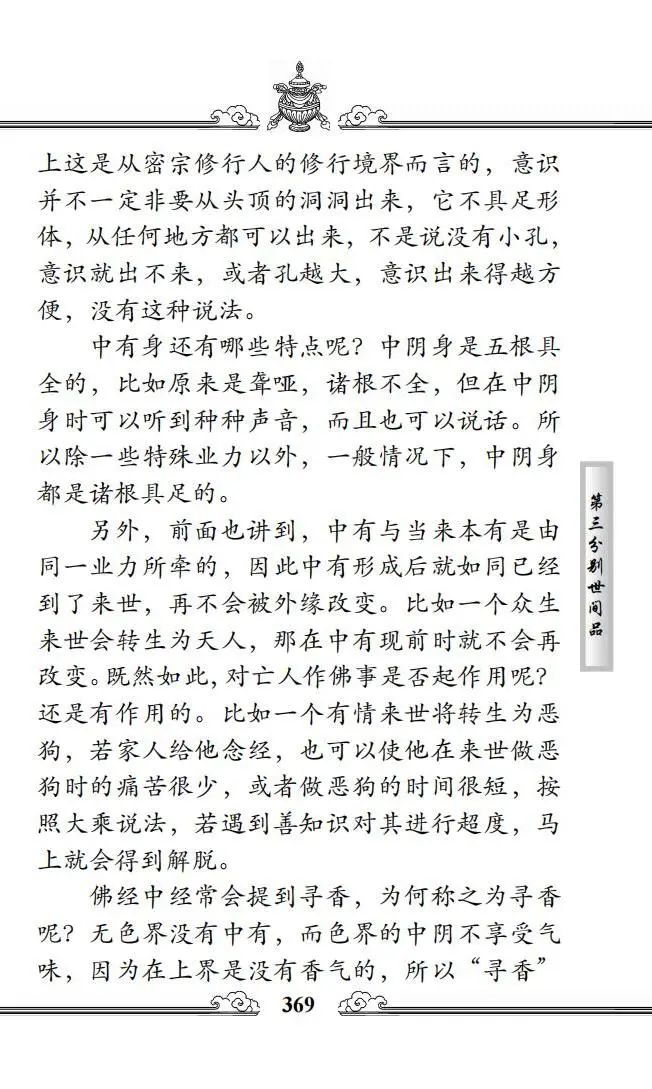 上这是从密宗修行人的修行境界而言的，意识并不一定非要从头顶的洞洞出来，它不具足形体，从任何地方都可以出来，不是说没有小孔，意识就出不来，或者孔越大，意识出来得越方便，没有这种说法。

中有身还有哪些特点呢？中阴身是五根具全的，比如原来是聋哑，诸根不全，但在中阴身时可以听到种种声音，而且也可以说话。所以除一些特殊业力以外，一般情况下，中阴身都是诸根具足的。

另外，前面也讲到，中有与当来本有是由同一业力所牵的，因此中有形成后就如同已经到了来世，再不会被外缘改变。比如一个众生来世会转生为天人，那在中有现前时就不会再改变。既然如此，对亡人作佛事是否起作用呢？还是有作用的。比如一个有情来世将转生为恶狗，若家人给他念经，也可以使他在来世做恶狗时的痛苦很少，或者做恶狗的时间很短，按照大乘说法，若遇到善知识对其进行超度，马上就会得到解脱。

佛经中经常会提到寻香，为何称之为寻香呢？无色界没有中有，而色界的中阴不享受气味，因为在上界是没有香气的，所以“寻香”

第三分别世间品

369